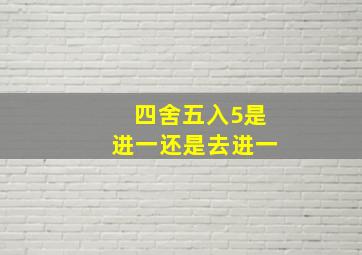 四舍五入5是
进一还是去进一